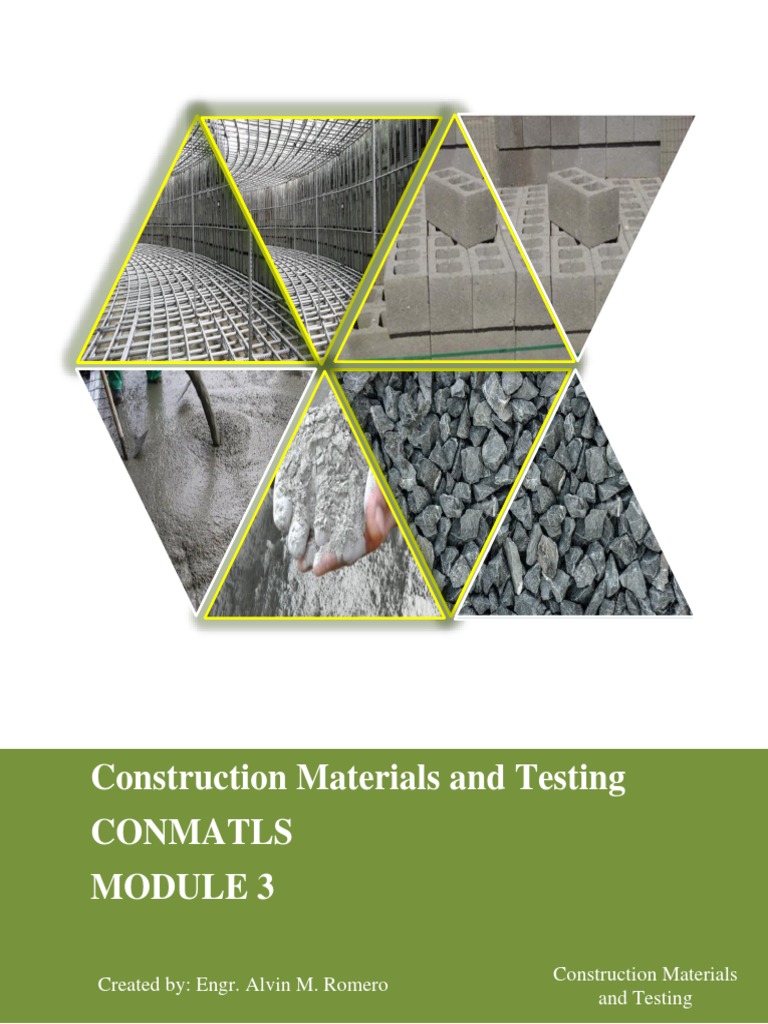 Construction Materials and Testing

CONMATLS

MODULE 3

Created by: Engr. Alvin M. Romero

Construction Materials
and Testing